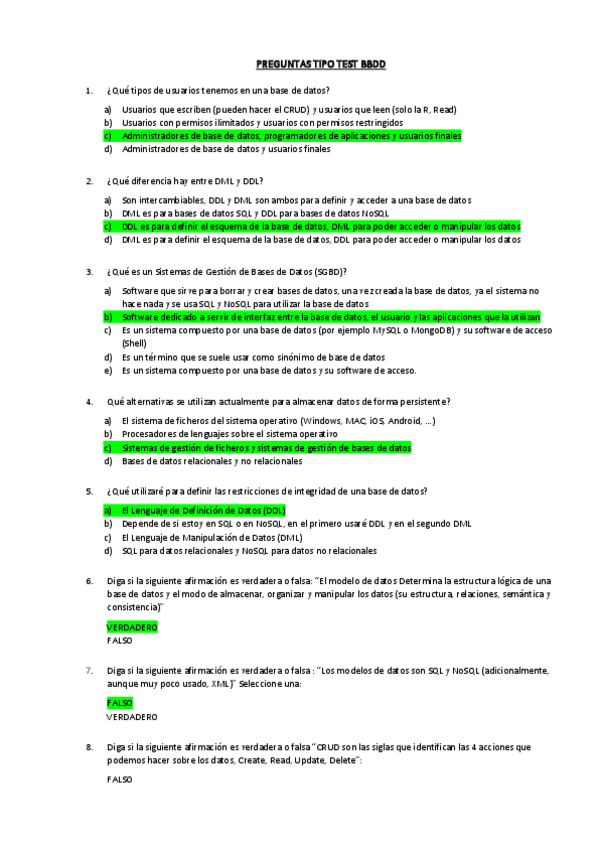 PREGUNTAS TIPO TEST BBDD

1. ¿Qué tipos de usuarios tenemos en una base de datos?

a) Usuarios que escriben (pueden hacer el CRUD) y usuarios que leen (solo la R, Read)
b) Usuarios con permisos ilimitados y usuarios con permisos restringidos
c) Administradores de base de datos, programadores de aplicaciones y usuarios finales
d) Administradores de base de datos y usuarios finales

2. ¿Qué diferencia hay entre DML y DDL?

a) Son intercambiables, DDL y DML son ambos para definir y acceder a una base de datos
b) DML es para bases de datos SQL y DDL para bases de datos NoSQL
c) DDL es para definir el esquema de la base de datos, DML para poder acceder o manipular los datos
d) DML es para definir el esquema de la base de datos, DDL para poder acceder o manipular los datos

3. ¿Qué es un Sistemas de Gestión de Bases de Datos (SGBD)?

a) Software que sirve para borrar y crear bases de datos, una vez creada la base de datos, ya el sistema no hace nada y se usa SQL y NoSQL para utilizar la base de datos
b) Software dedicado a servir de interfaz entre la base de datos, el usuario y las aplicaciones que la utilizan
c) Es un sistema compuesto por una base de datos (por ejemplo MySQL o MongoDB) y su software de acceso (Shell)
d) Es un término que se suele usar como sinónimo de base de datos
e) Es un sistema compuesto por una base de datos y su software de acceso.

4. Qué alternativas se utilizan actualmente para almacenar datos de forma persistente?

a) El sistema de ficheros del sistema operativo (Windows, MAC, iOS, Android, ...)
b) Procesadores de lenguajes sobre el sistema operativo
c) Sistemas de gestión de ficheros y sistemas de gestión de bases de datos
d) Bases de datos relacionales y no relacionales

5. ¿Qué utilizaré para definir las restricciones de integridad de una base de datos?

a) El Lenguaje de Definición de Datos (DDL)
b) Depende de si estoy en SQL o en NoSQL, en el primero usaré DDL y en el segundo DML
c) El Lenguaje de Manipulación de Datos (DML)
d) SQL para datos relacionales y NoSQL para datos no relacionales

6. Diga si la siguiente afirmación es verdadera o falsa: "El modelo de datos Determina la estructura lógica de una base de datos y el modo de almacenar, organizar y manipular los datos (su estructura, relaciones, semántica y consistencia)"

VERDADERO
FALSO

7. Diga si la siguiente afirmación es verdadera o falsa : "Los modelos de datos son SQL y NoSQL (adicionalmente, aunque muy poco usado, XML)" Seleccione una:

FALSO
VERDADERO

8. Diga si la siguiente afirmación es verdadera o falsa "CRUD son las siglas que identifican las 4 acciones que podemos hacer sobre los datos, Create, Read, Update, Delete":

FALSO